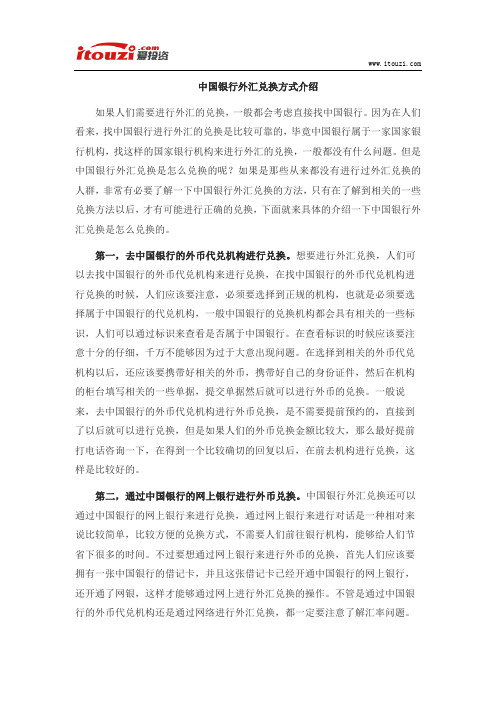 itouzi.com 爱投资

www.itouzi.com

中国银行外汇兑换方式介绍

如果人们需要进行外汇的兑换，一般都会考虑直接找中国银行。因为在人们看来，找中国银行进行外汇的兑换是比较可靠的，毕竟中国银行属于一家国家银行机构，找这样的国家银行机构来进行外汇的兑换，一般都没有什么问题。但是中国银行外汇兑换是怎么兑换的呢？如果是那些从来都没有进行过外汇兑换的人群，非常有必要了解一下中国银行外汇兑换的方法，只有在了解到相关的一些兑换方法以后，才有可能进行正确的兑换，下面就来具体的介绍一下中国银行外汇兑换是怎么兑换的。

第一，去中国银行的外币代兑机构进行兑换。想要进行外汇兑换，人们可以去找中国银行的外币代兑机构来进行兑换，在找中国银行的外币代兑机构进行兑换的时候，人们应该要注意，必须要选择到正规的机构，也就是必须要选择属于中国银行的代兑机构，一般中国银行的兑换机构都会具有相关的一些标识，人们可以通过标识来查看是否属于中国银行。在查看标识的时候应该要注意十分的仔细，千万不能够因为过于大意出现问题。在选择到相关的外币代兑机构以后，还应该要携带好相关的外币，携带好自己的身份证件，然后在机构的柜台填写相关的一些单据，提交单据然后就可以进行外币的兑换。一般说来，去中国银行的外币代兑机构进行外币兑换，是不需要提前预约的，直接到了以后就可以进行兑换，但是如果人们的外币兑换金额比较大，那么最好提前打电话咨询一下，在得到一个比较确切的回复以后，在前去机构进行兑换，这样是比较好的。

第二，通过中国银行的网上银行进行外币兑换。中国银行外汇兑换还可以通过中国银行的网上银行来进行兑换，通过网上银行来进行对话是一种相对来说比较简单，比较方便的兑换方式，不需要人们前往银行机构，能够给人们节省下很多的时间。不过要想通过网上银行来进行外币的兑换，首先人们应该要拥有一张中国银行的借记卡，并且这张借记卡已经开通中国银行的网上银行，还开通了网银，这样才能够通过网上进行外汇兑换的操作。不管是通过中国银行的外币代兑机构还是通过网络进行外汇兑换，都一定要注意了解汇率问题。